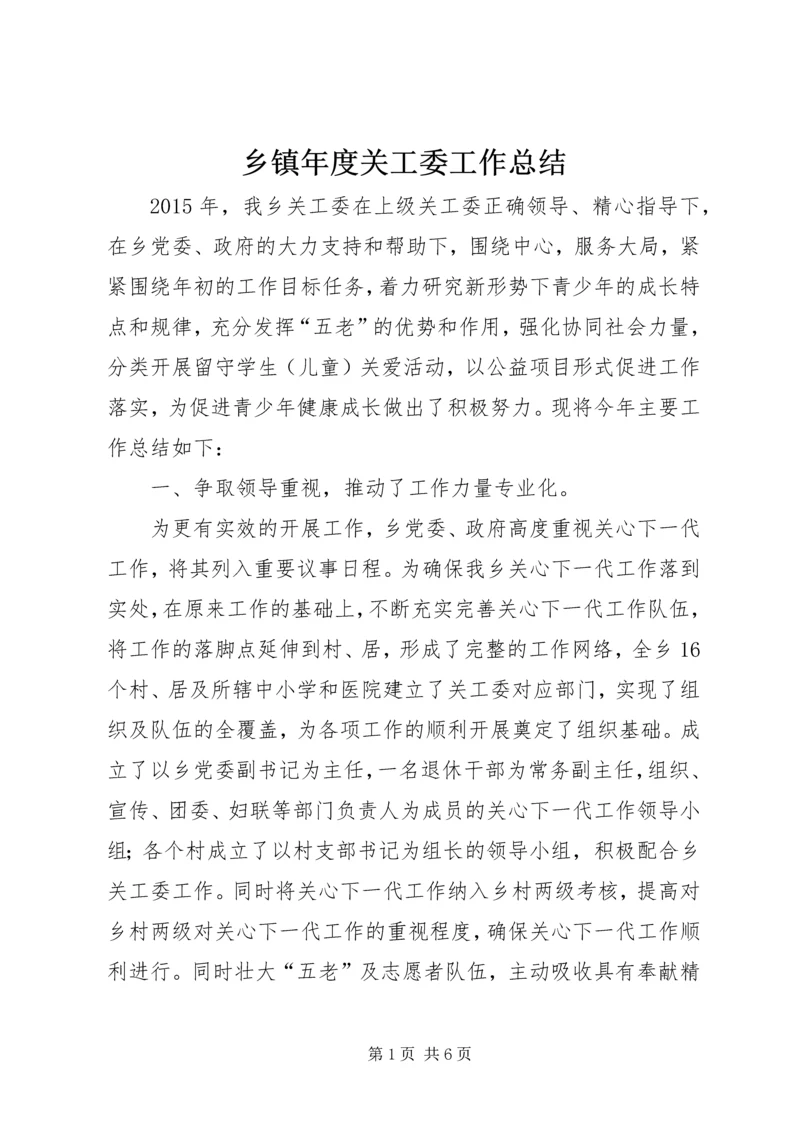 乡镇年度关工委工作总结

2015 年，我乡关工委在上级关工委正确领导、精心指导下，在乡党委、政府的大力支持和帮助下，围绕中心，服务大局，紧紧围绕年初的工作目标任务，着力研究新形势下青少年的成长特点和规律，充分发挥“五老”的优势和作用，强化协同社会力量，分类开展留守学生（儿童）关爱活动，以公益项目形式促进工作落实，为促进青少年健康成长做出了积极努力。现将今年主要工作总结如下：

一、争取领导重视，推动了工作力量专业化。

为更有实效的开展工作，乡党委、政府高度重视关心下一代工作，将其列入重要议事日程。为确保我乡关心下一代工作落到实处，在原来工作的基础上，不断充实完善关心下一代工作队伍，将工作的落脚点延伸到村、居，形成了完整的工作网络，全乡 16 个村、居及所辖中小学和医院建立了关工委对应部门，实现了组织及队伍的全覆盖，为各项工作的顺利开展奠定了组织基础。成立了以乡党委副书记为主任，一名退休干部为常务副主任，组织、宣传、团委、妇联等部门负责人为成员的关心下一代工作领导小组；各个村成立了以村支部书记为组长的领导小组，积极配合乡关工委工作。同时将关心下一代工作纳入乡村两级考核，提高对乡村两级对关心下一代工作的重视程度，确保关心下一代工作顺利进行。同时壮大“五老”及志愿者队伍，主动吸收具有奉献精

第 1 页 共 6 页